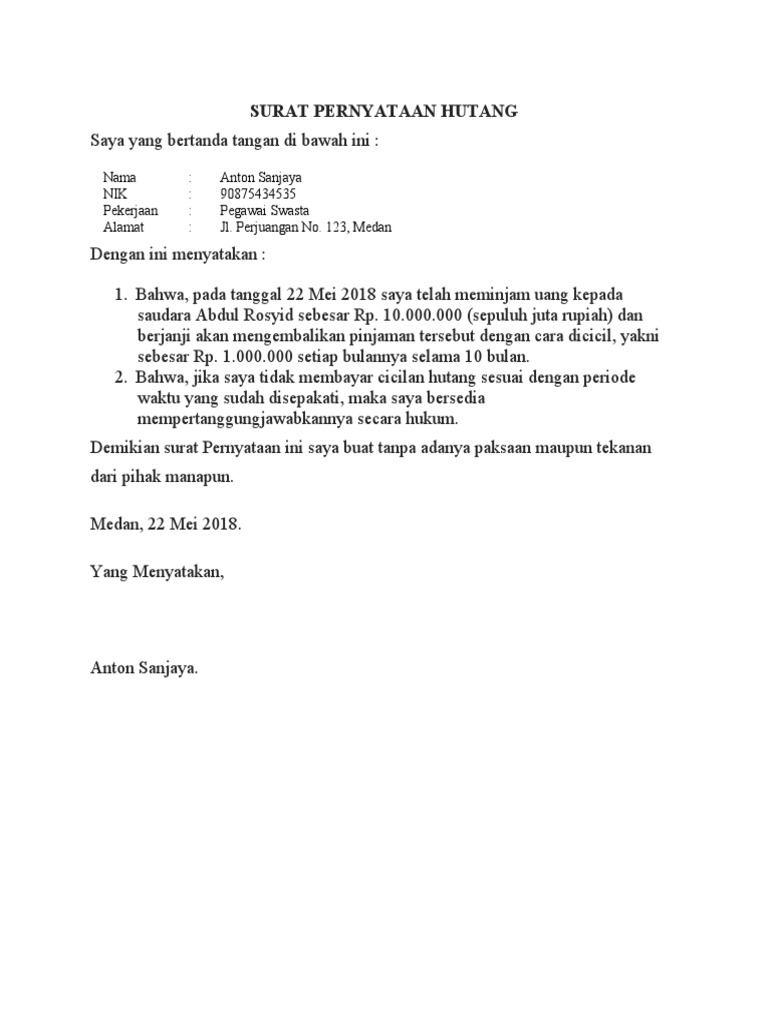 SURAT PERNYATAAN HUTANG

Saya yang bertanda tangan di bawah ini :

Nama : Anton Sanjaya
NIK : 90875434535
Pekerjaan : Pegawai Swasta
Alamat : Jl. Perjuangan No. 123, Medan

Dengan ini menyatakan :

1. Bahwa, pada tanggal 22 Mei 2018 saya telah meminjam uang kepada saudara Abdul Rosyid sebesar Rp. 10.000.000 (sepuluh juta rupiah) dan berjanji akan mengembalikan pinjaman tersebut dengan cara dicicil, yakni sebesar Rp. 1.000.000 setiap bulannya selama 10 bulan.
2. Bahwa, jika saya tidak membayar cicilan hutang sesuai dengan periode waktu yang sudah disepakati, maka saya bersedia mempertanggungjawabkannya secara hukum.

Demikian surat Pernyataan ini saya buat tanpa adanya paksaan maupun tekanan dari pihak manapun.

Medan, 22 Mei 2018.

Yang Menyatakan,

Anton Sanjaya.